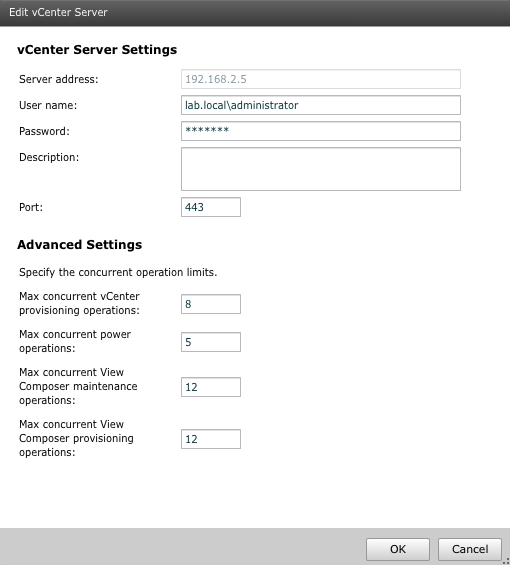 Edit vCenter Server

vCenter Server Settings

Server address: 192.168.2.5

User name: lab.local\administrator

Password: *******

Description:

Port: 443

Advanced Settings

Specify the concurrent operation limits.

Max concurrent vCenter provisioning operations: 8

Max concurrent power operations: 5

Max concurrent View Composer maintenance operations: 12

Max concurrent View Composer provisioning operations: 12

OK Cancel